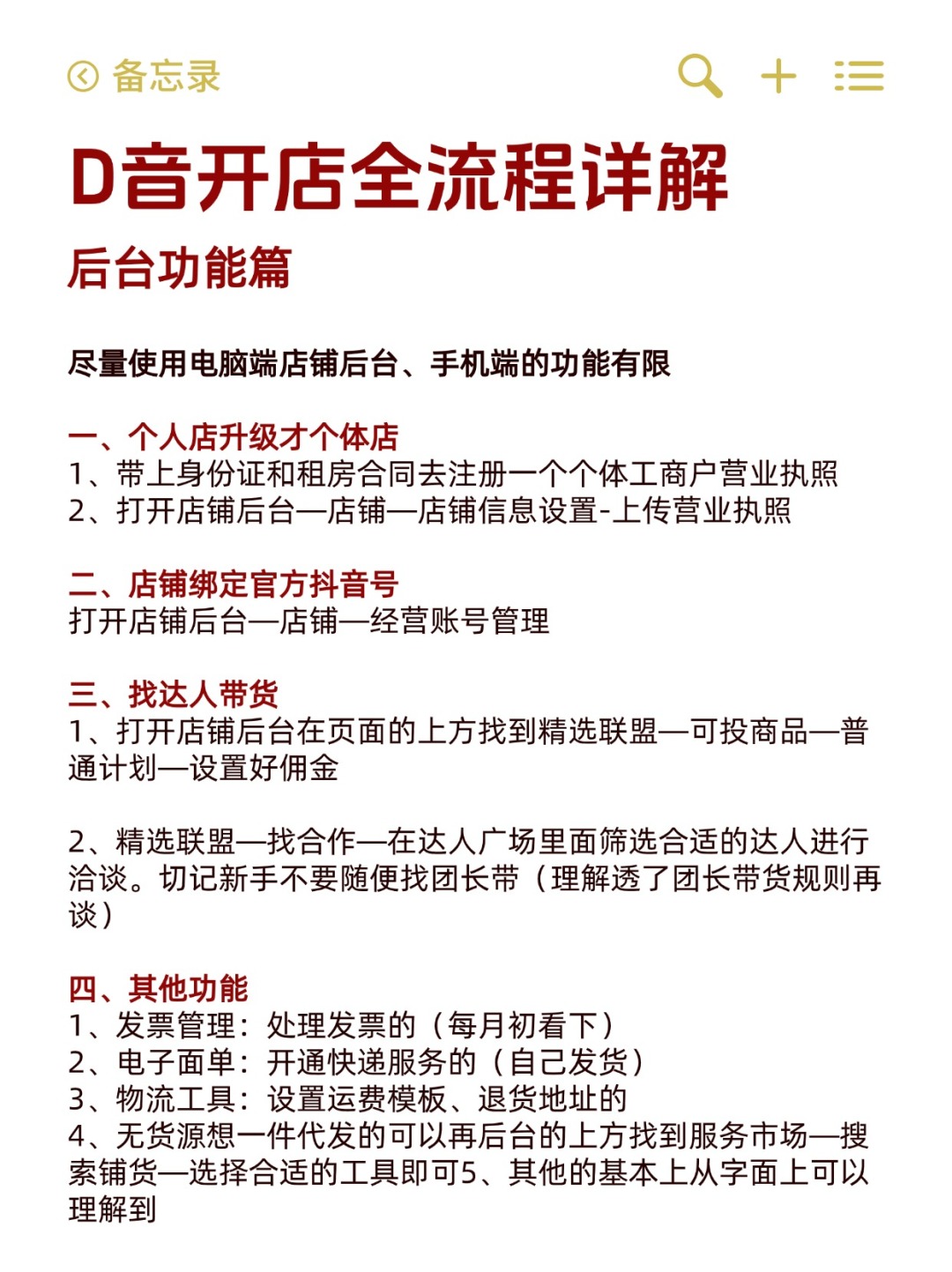 备忘录

D音开店全流程详解

后台功能篇

尽量使用电脑端店铺后台、手机端的功能有限

一、个人店升级才个体店
1、带上身份证和租房合同去注册一个个体工商户营业执照
2、打开店铺后台—店铺—店铺信息设置-上传营业执照

二、店铺绑定官方抖音号
打开店铺后台—店铺—经营账号管理

三、找达人带货
1、打开店铺后台在页面的上方找到精选联盟—可投商品—普通计划—设置好佣金

2、精选联盟—找合作—在达人广场里面筛选合适的达人进行洽谈。切记新手不要随便找团长带（理解透了团长带货规则再谈）

四、其他功能
1、发票管理：处理发票的（每月初看下）
2、电子面单：开通快递服务的（自己发货）
3、物流工具：设置运费模板、退货地址的
4、无货源想一件代发的可以再后台的上方找到服务市场—搜索铺货—选择合适的工具即可5、其他的基本上从字面上可以理解到